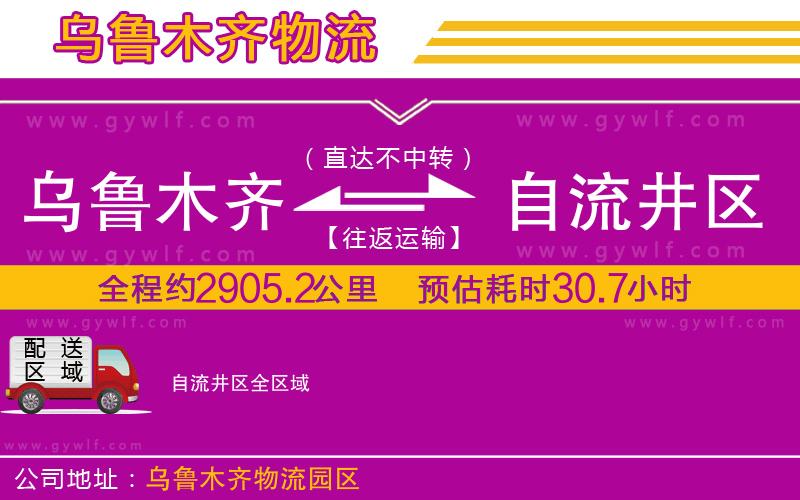 乌鲁木齐物流

www.gywlf.com www.gywlf.com

（直达不中转）

乌鲁木齐 自流井区

【往返运输】

www.gywlf.com www.gywlf.com

全程约2905.2公里 预估耗时30.7小时

www.gywlf.com www.gywlf.com

配送区域

自流井区全区域

www.gywlf.com

公司地址：乌鲁木齐物流园区